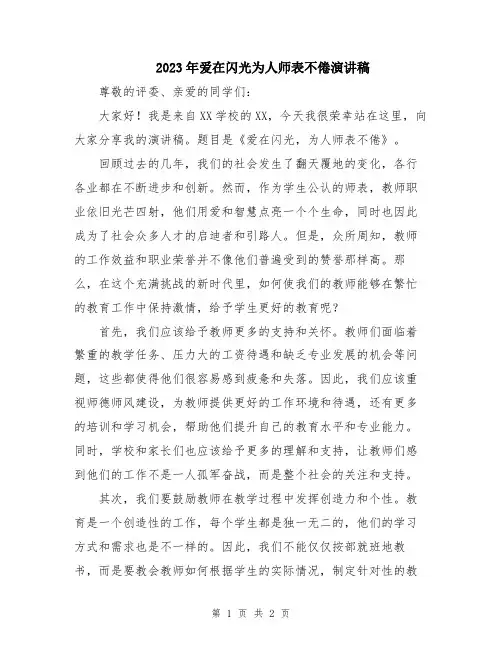 2023年爱在闪光为人师表不倦演讲稿

尊敬的评委、亲爱的同学们：

大家好！我是来自XX学校的XX，今天我很荣幸站在这里，向大家分享我的演讲稿。题目是《爱在闪光，为人师表不倦》。

回顾过去的几年，我们的社会发生了翻天覆地的变化，各行各业都在不断进步和创新。然而，作为学生公认的师表，教师职业依旧光芒四射，他们用爱和智慧点亮一个个生命，同时也因此成为了社会众多人才的启迪者和引路人。但是，众所周知，教师的工作效益和职业荣誉并不像他们普遍受到的赞誉那样高。那么，在这个充满挑战的新时代里，如何使我们的教师能够在繁忙的教育工作中保持激情，给予学生更好的教育呢？

首先，我们应该给予教师更多的支持和关怀。教师们面临着繁重的教学任务、压力大的工资待遇和缺乏专业发展的机会等问题，这些都使得他们很容易感到疲惫和失落。因此，我们应该重视师德师风建设，为教师提供更好的工作环境和待遇，还有更多的培训和学习机会，帮助他们提升自己的教育水平和专业能力。同时，学校和家长们也应该给予更多的理解和支持，让教师们感到他们的工作不是一人孤军奋战，而是整个社会的关注和支持。

其次，我们要鼓励教师在教学过程中发挥创造力和个性。教育是一个创造性的工作，每个学生都是独一无二的，他们的学习方式和需求也是不一样的。因此，我们不能仅仅按部就班地教书，而是要教会教师如何根据学生的实际情况，制定针对性的教

第 1 页 共 2 页